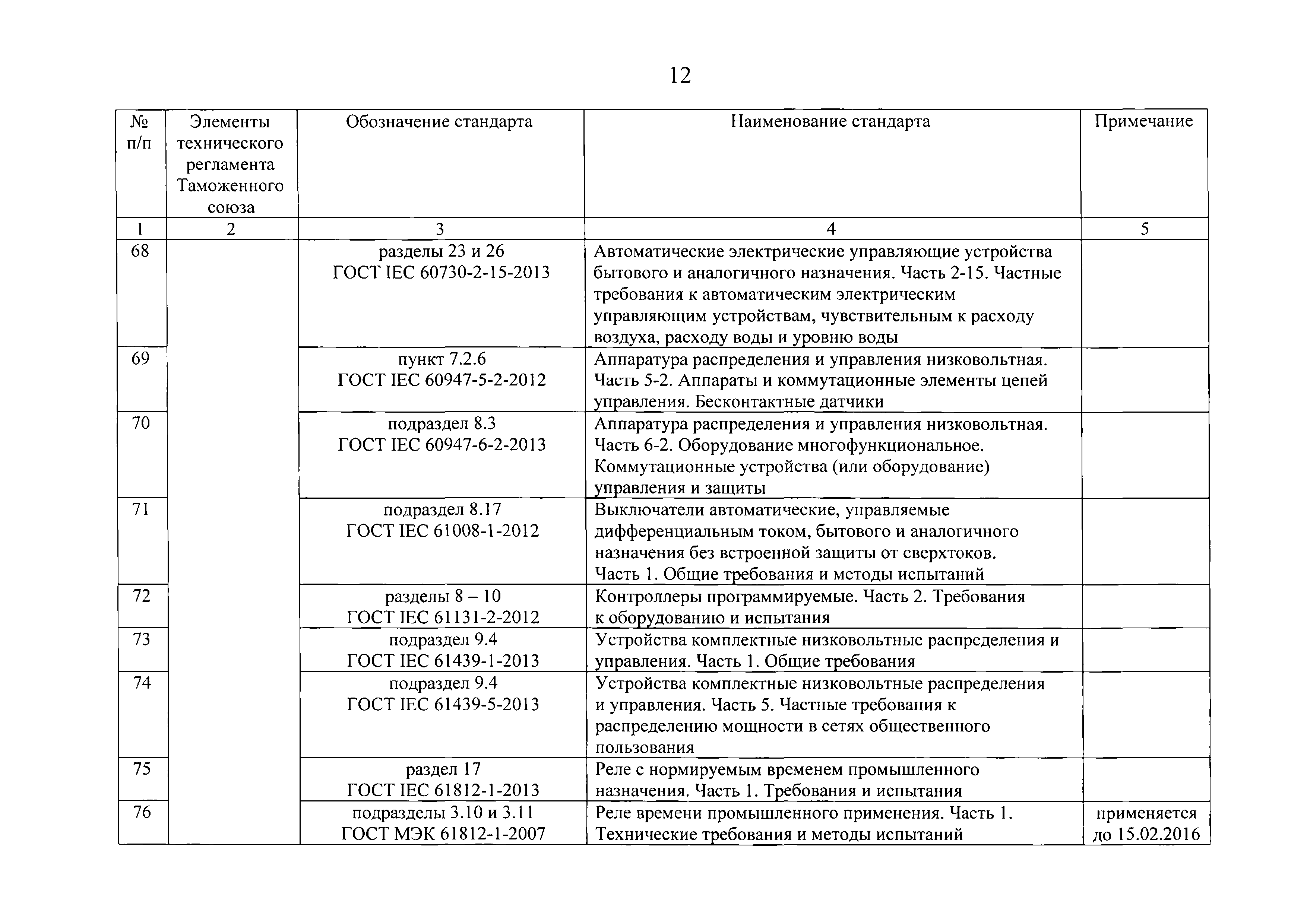 12

| № п/п | Элементы технического регламента Таможенного союза | Обозначение стандарта | Наименование стандарта | Примечание |
|---|---|---|---|---|
| 1 | 2 | 3 | 4 | 5 |
| 68 | | разделы 23 и 26 ГОСТ IEC 60730-2-15-2013 | Автоматические электрические управляющие устройства бытового и аналогичного назначения. Часть 2-15. Частные требования к автоматическим электрическим управляющим устройствам, чувствительным к расходу воздуха, расходу воды и уровню воды | |
| 69 | | пункт 7.2.6 ГОСТ IEC 60947-5-2-2012 | Аппаратура распределения и управления низковольтная. Часть 5-2. Аппараты и коммутационные элементы цепей управления. Бесконтактные датчики | |
| 70 | | подраздел 8.3 ГОСТ IEC 60947-6-2-2013 | Аппаратура распределения и управления низковольтная. Часть 6-2. Оборудование многофункциональное. Коммутационные устройства (или оборудование) управления и защиты | |
| 71 | | подраздел 8.17 ГОСТ IEC 61008-1-2012 | Выключатели автоматические, управляемые дифференциальным током, бытового и аналогичного назначения без встроенной защиты от сверхтоков. Часть 1. Общие требования и методы испытаний | |
| 72 | | разделы 8 – 10 ГОСТ IEC 61131-2-2012 | Контроллеры программируемые. Часть 2. Требования к оборудованию и испытания | |
| 73 | | подраздел 9.4 ГОСТ IEC 61439-1-2013 | Устройства комплектные низковольтные распределения и управления. Часть 1. Общие требования | |
| 74 | | подраздел 9.4 ГОСТ IEC 61439-5-2013 | Устройства комплектные низковольтные распределения и управления. Часть 5. Частные требования к распределению мощности в сетях общественного пользования | |
| 75 | | раздел 17 ГОСТ IEC 61812-1-2013 | Реле с нормируемым временем промышленного назначения. Часть 1. Требования и испытания | |
| 76 | | подразделы 3.10 и 3.11 ГОСТ МЭК 61812-1-2007 | Реле времени промышленного применения. Часть 1. Технические требования и методы испытаний | применяется до 15.02.2016 |